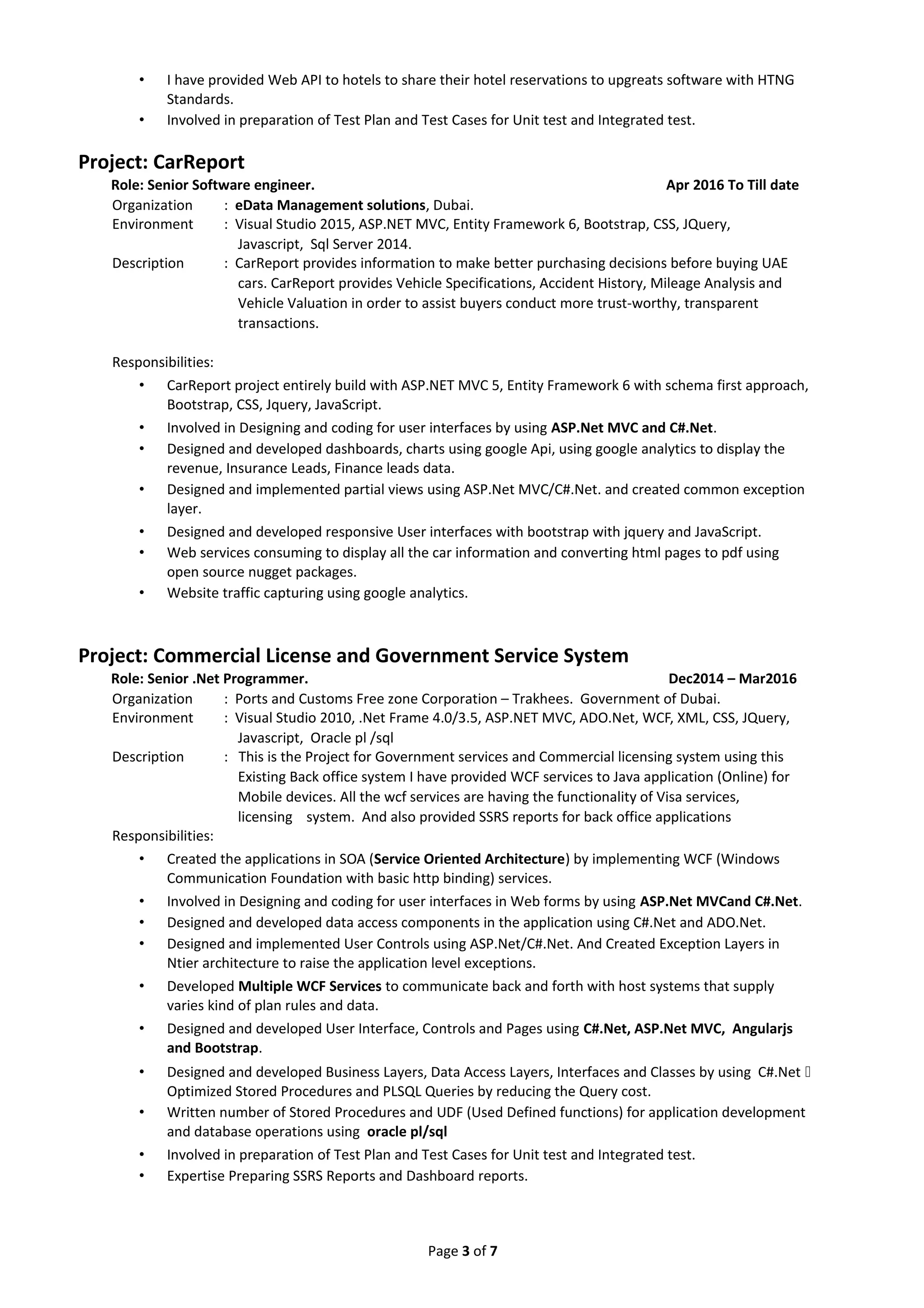 • I have provided Web API to hotels to share their hotel reservations to upgreats software with HTNG Standards.
• Involved in preparation of Test Plan and Test Cases for Unit test and Integrated test.

Project: CarReport
Role: Senior Software engineer. Apr 2016 To Till date
Organization : eData Management solutions, Dubai.
Environment : Visual Studio 2015, ASP.NET MVC, Entity Framework 6, Bootstrap, CSS, JQuery, Javascript, Sql Server 2014.
Description : CarReport provides information to make better purchasing decisions before buying UAE cars. CarReport provides Vehicle Specifications, Accident History, Mileage Analysis and Vehicle Valuation in order to assist buyers conduct more trust-worthy, transparent transactions.

Responsibilities:
• CarReport project entirely build with ASP.NET MVC 5, Entity Framework 6 with schema first approach, Bootstrap, CSS, Jquery, JavaScript.
• Involved in Designing and coding for user interfaces by using ASP.Net MVC and C#.Net.
• Designed and developed dashboards, charts using google Api, using google analytics to display the revenue, Insurance Leads, Finance leads data.
• Designed and implemented partial views using ASP.Net MVC/C#.Net. and created common exception layer.
• Designed and developed responsive User interfaces with bootstrap with jquery and JavaScript.
• Web services consuming to display all the car information and converting html pages to pdf using open source nugget packages.
• Website traffic capturing using google analytics.

Project: Commercial License and Government Service System
Role: Senior .Net Programmer. Dec2014 – Mar2016
Organization : Ports and Customs Free zone Corporation – Trakhees. Government of Dubai.
Environment : Visual Studio 2010, .Net Frame 4.0/3.5, ASP.NET MVC, ADO.Net, WCF, XML, CSS, JQuery, Javascript, Oracle pl /sql
Description : This is the Project for Government services and Commercial licensing system using this Existing Back office system I have provided WCF services to Java application (Online) for Mobile devices. All the wcf services are having the functionality of Visa services, licensing system. And also provided SSRS reports for back office applications
Responsibilities:
• Created the applications in SOA (Service Oriented Architecture) by implementing WCF (Windows Communication Foundation with basic http binding) services.
• Involved in Designing and coding for user interfaces in Web forms by using ASP.Net MVCand C#.Net.
• Designed and developed data access components in the application using C#.Net and ADO.Net.
• Designed and implemented User Controls using ASP.Net/C#.Net. And Created Exception Layers in Ntier architecture to raise the application level exceptions.
• Developed Multiple WCF Services to communicate back and forth with host systems that supply varies kind of plan rules and data.
• Designed and developed User Interface, Controls and Pages using C#.Net, ASP.Net MVC, Angularjs and Bootstrap.
• Designed and developed Business Layers, Data Access Layers, Interfaces and Classes by using C#.Net  Optimized Stored Procedures and PLSQL Queries by reducing the Query cost.
• Written number of Stored Procedures and UDF (Used Defined functions) for application development and database operations using oracle pl/sql
• Involved in preparation of Test Plan and Test Cases for Unit test and Integrated test.
• Expertise Preparing SSRS Reports and Dashboard reports.

Page 3 of 7